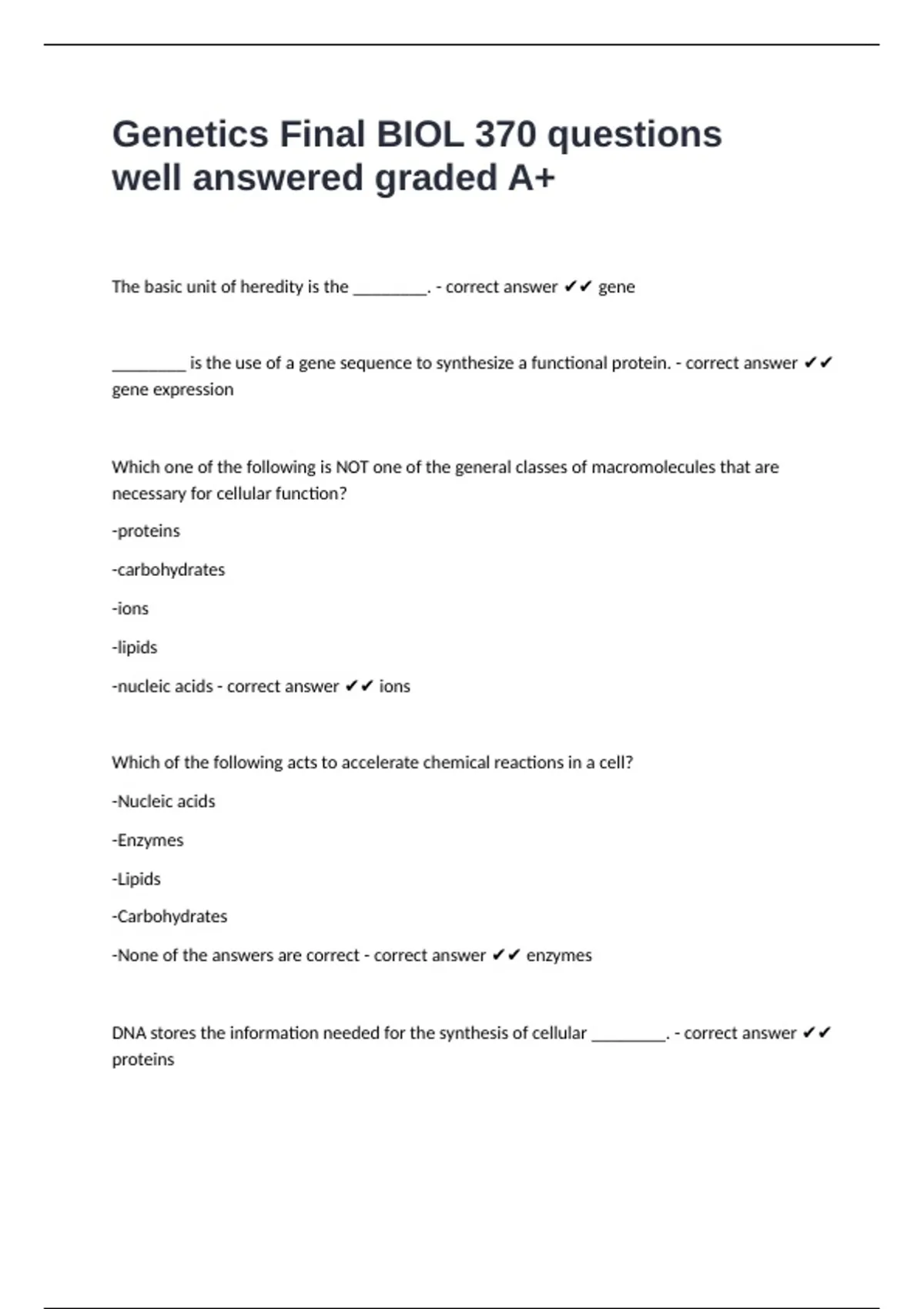 Genetics Final BIOL 370 questions well answered graded A+

The basic unit of heredity is the ________. - correct answer ✔✔ gene

________ is the use of a gene sequence to synthesize a functional protein. - correct answer ✔✔ gene expression

Which one of the following is NOT one of the general classes of macromolecules that are necessary for cellular function?

-proteins

-carbohydrates

-ions

-lipids

-nucleic acids - correct answer ✔✔ ions

Which of the following acts to accelerate chemical reactions in a cell?

-Nucleic acids

-Enzymes

-Lipids

-Carbohydrates

-None of the answers are correct - correct answer ✔✔ enzymes

DNA stores the information needed for the synthesis of cellular ________. - correct answer ✔✔ proteins